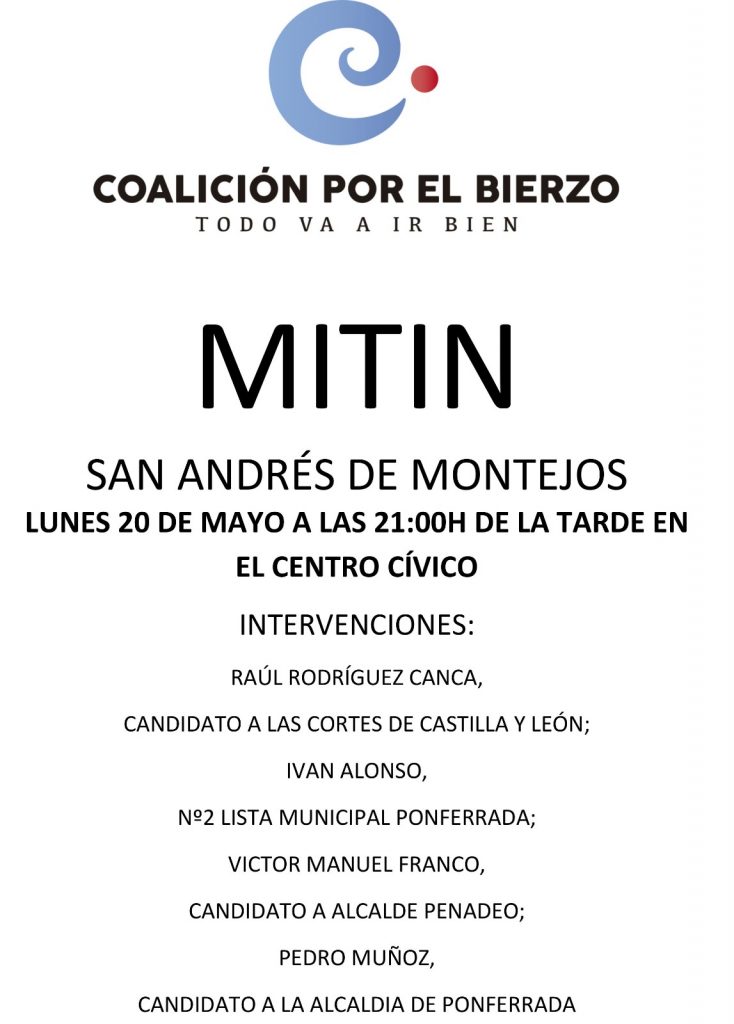 COALICIÓN POR EL BIERZO
TODO VA A IR BIEN

MITIN

SAN ANDRÉS DE MONTEJOS

LUNES 20 DE MAYO A LAS 21:00H DE LA TARDE EN EL CENTRO CÍVICO

INTERVENCIONES:

RAÚL RODRÍGUEZ CANCA,

CANDIDATO A LAS CORTES DE CASTILLA Y LEÓN;

IVAN ALONSO,

Nº2 LISTA MUNICIPAL PONFERRADA;

VICTOR MANUEL FRANCO,

CANDIDATO A ALCALDE PENADEO;

PEDRO MUÑOZ,

CANDIDATO A LA ALCALDIA DE PONFERRADA